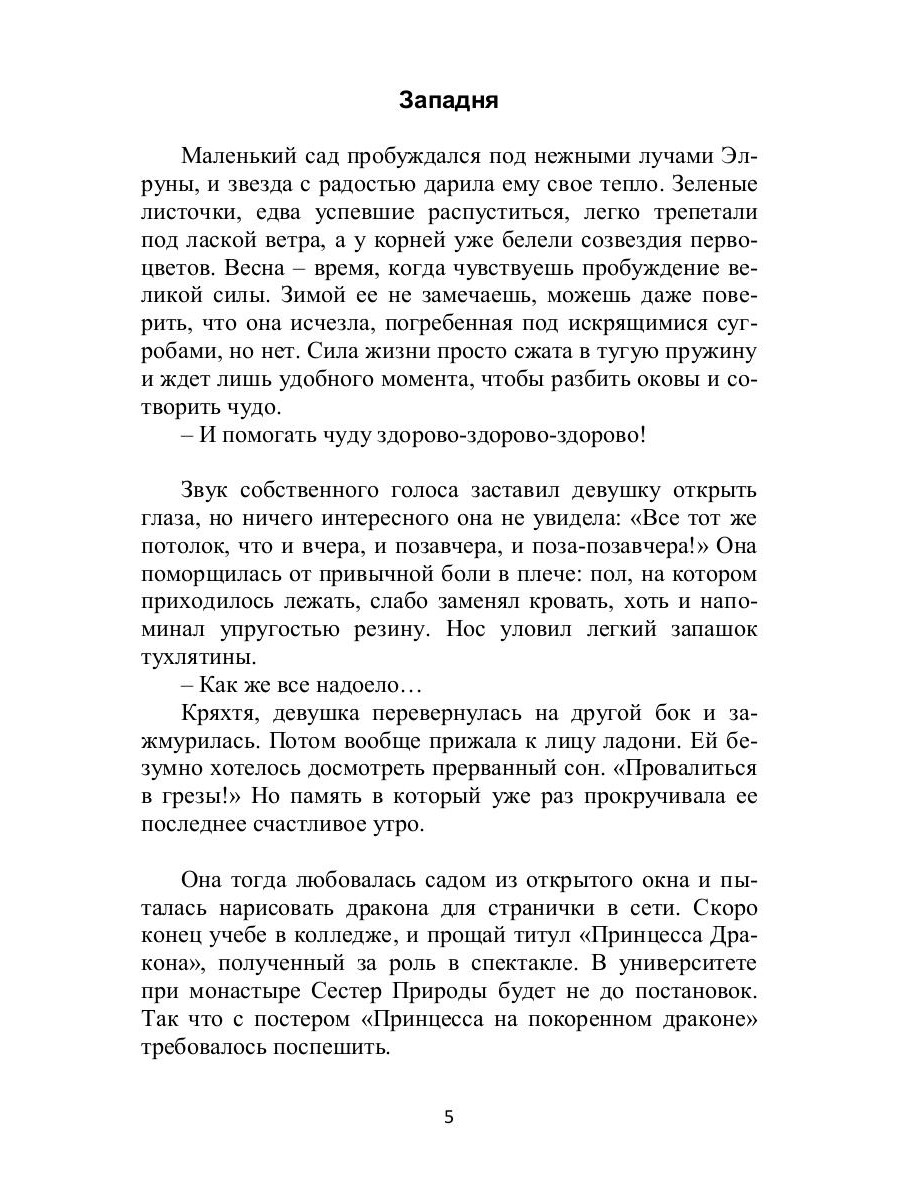 Западня

Маленький сад пробуждался под нежными лучами Элруны, и звезда с радостью дарила ему свое тепло. Зеленые листочки, едва успевшие распуститься, легко трепетали под лаской ветра, а у корней уже белели созвездия первоцветов. Весна – время, когда чувствуешь пробуждение великой силы. Зимой ее не замечаешь, можешь даже поверить, что она исчезла, погребенная под искрящимися сугробами, но нет. Сила жизни просто сжата в тугую пружину и ждет лишь удобного момента, чтобы разбить оковы и сотворить чудо.
– И помогать чуду здорово-здорово-здорово!

Звук собственного голоса заставил девушку открыть глаза, но ничего интересного она не увидела: «Все тот же потолок, что и вчера, и позавчера, и поза-позавчера!» Она поморщилась от привычной боли в плече: пол, на котором приходилось лежать, слабо заменял кровать, хоть и напоминал упругостью резину. Нос уловил легкий запашок тухлятины.
– Как же все надоело…
Кряхтя, девушка перевернулась на другой бок и зажмурилась. Потом вообще прижала к лицу ладони. Ей безумно хотелось досмотреть прерванный сон. «Провалиться в грезы!» Но память в который уже раз прокручивала ее последнее счастливое утро.

Она тогда любовалась садом из открытого окна и пыталась нарисовать дракона для странички в сети. Скоро конец учебе в колледже, и прощай титул «Принцесса Дракона», полученный за роль в спектакле. В университете при монастыре Сестер Природы будет не до постановок. Так что с постером «Принцесса на покоренном драконе» требовалось поспешить.

5